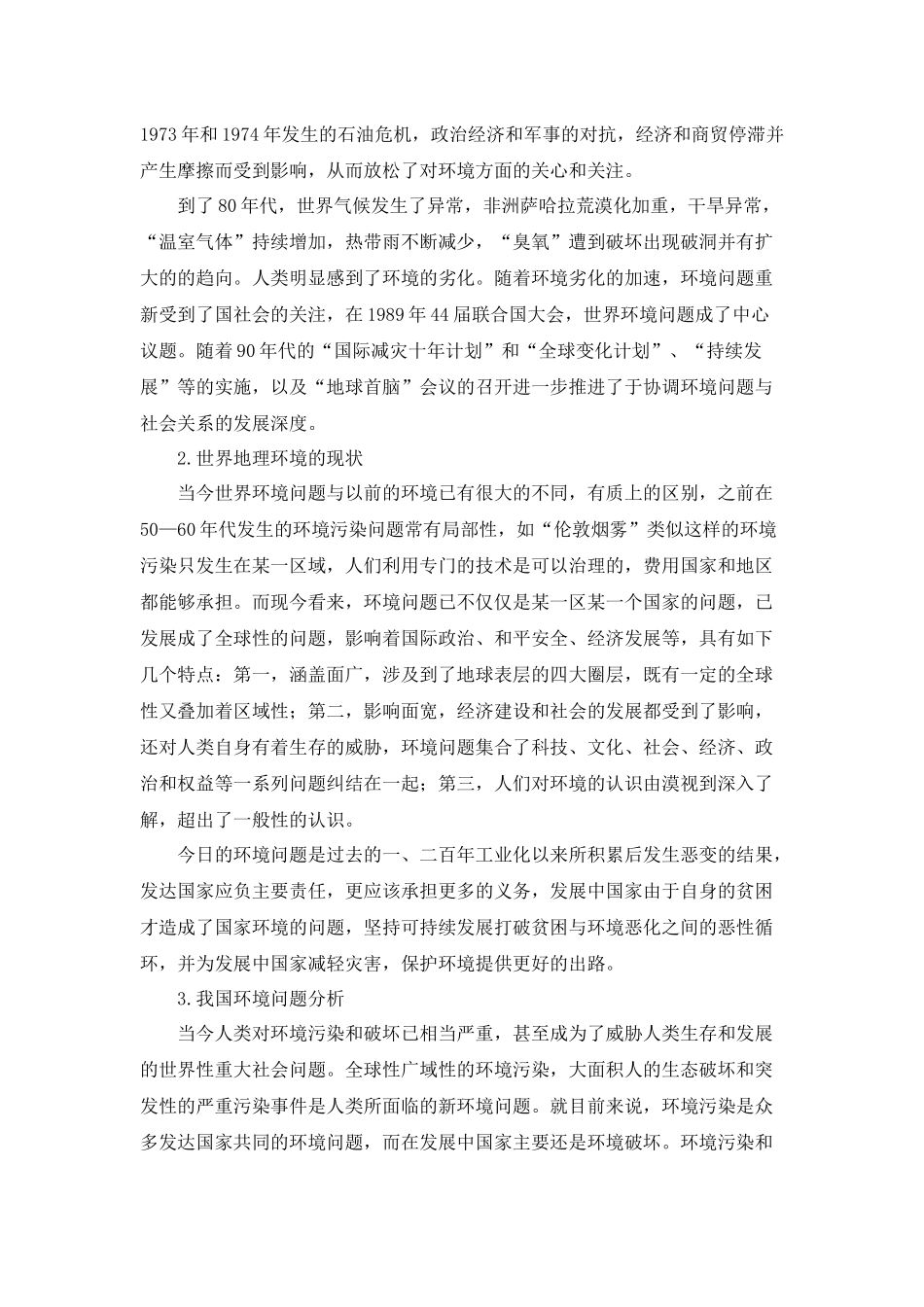 1973年和1974年发生的石油危机，政治经济和军事的对抗，经济和商贸停滞并产生摩擦而受到影响，从而放松了对环境方面的关心和关注。

到了80年代，世界气候发生了异常，非洲萨哈拉荒漠化加重，干旱异常，“温室气体”持续增加，热带雨不断减少，“臭氧”遭到破坏出现破洞并有扩大的的趋向。人类明显感到了环境的劣化。随着环境劣化的加速，环境问题重新受到了国社会的关注，在1989年44届联合国大会，世界环境问题成了中心议题。随着90年代的“国际减灾十年计划”和“全球变化计划”、“持续发展”等的实施，以及“地球首脑”会议的召开进一步推进了于协调环境问题与社会关系的发展深度。

2.世界地理环境的现状

当今世界环境问题与以前的环境已有很大的不同，有质上的区别，之前在50—60年代发生的环境污染问题常有局部性，如“伦敦烟雾”类似这样的环境污染只发生在某一区域，人们利用专门的技术是可以治理的，费用国家和地区都能够承担。而现今看来，环境问题已不仅仅是某一区某一个国家的问题，已发展成了全球性的问题，影响着国际政治、和平安全、经济发展等，具有如下几个特点：第一，涵盖面广，涉及到了地球表层的四大圈层，既有一定的全球性又叠加着区域性；第二，影响面宽，经济建设和社会的发展都受到了影响，还对人类自身有着生存的威胁，环境问题集合了科技、文化、社会、经济、政治和权益等一系列问题纠结在一起；第三，人们对环境的认识由漠视到深入了解，超出了一般性的认识。

今日的环境问题是过去的一、二百年工业化以来所积累后发生恶变的结果，发达国家应负主要责任，更应该承担更多的义务，发展中国家由于自身的贫困才造成了国家环境的问题，坚持可持续发展打破贫困与环境恶化之间的恶性循环，并为发展中国家减轻灾害，保护环境提供更好的出路。

3.我国环境问题分析

当今人类对环境污染和破坏已相当严重，甚至成为了威胁人类生存和发展的世界性重大社会问题。全球性广域性的环境污染，大面积人的生态破坏和突发性的严重污染事件是人类所面临的新环境问题。就目前来说，环境污染是众多发达国家共同的环境问题，而在发展中国家主要还是环境破坏。环境污染和